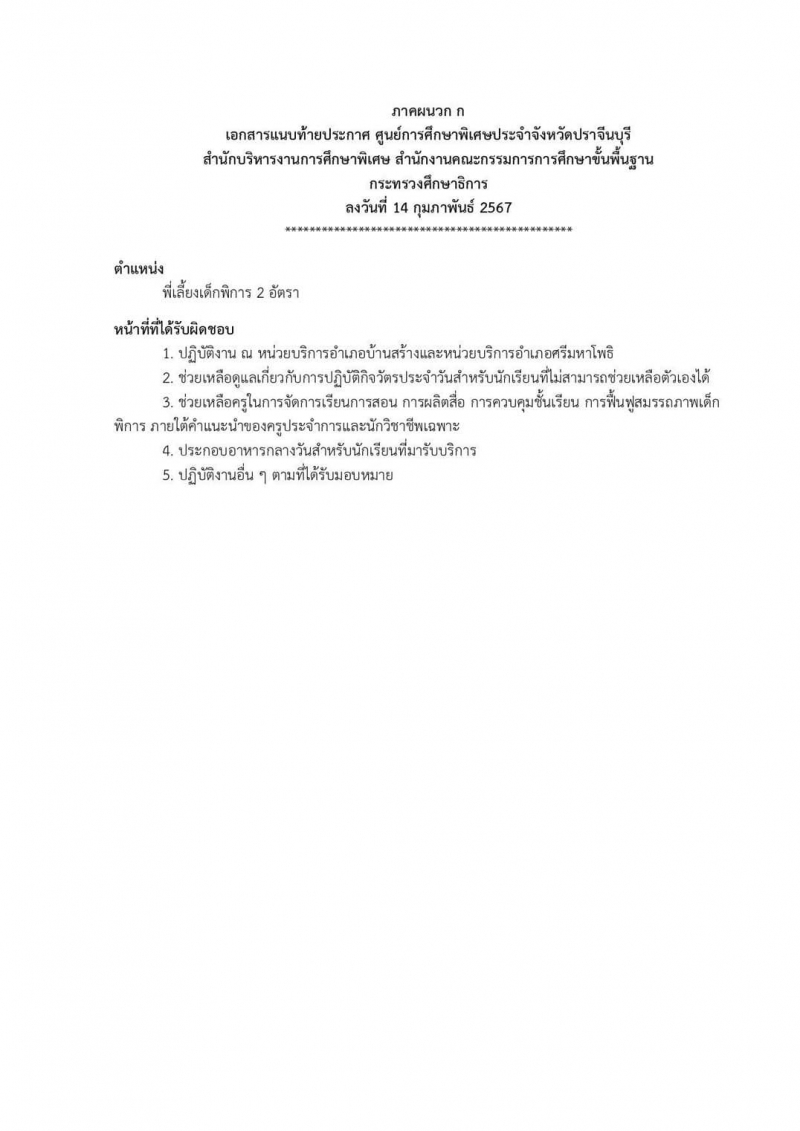 ภาคผนวก ก
เอกสารแนบท้ายประกาศ ศูนย์การศึกษาพิเศษประจำจังหวัดปราจีนบุรี
สำนักบริหารงานการศึกษาพิเศษ สำนักงานคณะกรรมการการศึกษาขั้นพื้นฐาน
กระทรวงศึกษาธิการ
ลงวันที่ 14 กุมภาพันธ์ 2567
**********************************************

ตำแหน่ง
พี่เลี้ยงเด็กพิการ 2 อัตรา

หน้าที่ที่ได้รับผิดชอบ
1. ปฏิบัติงาน ณ หน่วยบริการอำเภอบ้านสร้างและหน่วยบริการอำเภอศรีมหาโพธิ
2. ช่วยเหลือดูแลเกี่ยวกับการปฏิบัติกิจวัตรประจำวันสำหรับนักเรียนที่ไม่สามารถช่วยเหลือตัวเองได้
3. ช่วยเหลือครูในการจัดการเรียนการสอน การผลิตสื่อ การควบคุมชั้นเรียน การฟื้นฟูสมรรถภาพเด็กพิการ ภายใต้คำแนะนำของครูประจำการและนักวิชาชีพเฉพาะ
4. ประกอบอาหารกลางวันสำหรับนักเรียนที่มารับบริการ
5. ปฏิบัติงานอื่น ๆ ตามที่ได้รับมอบหมาย